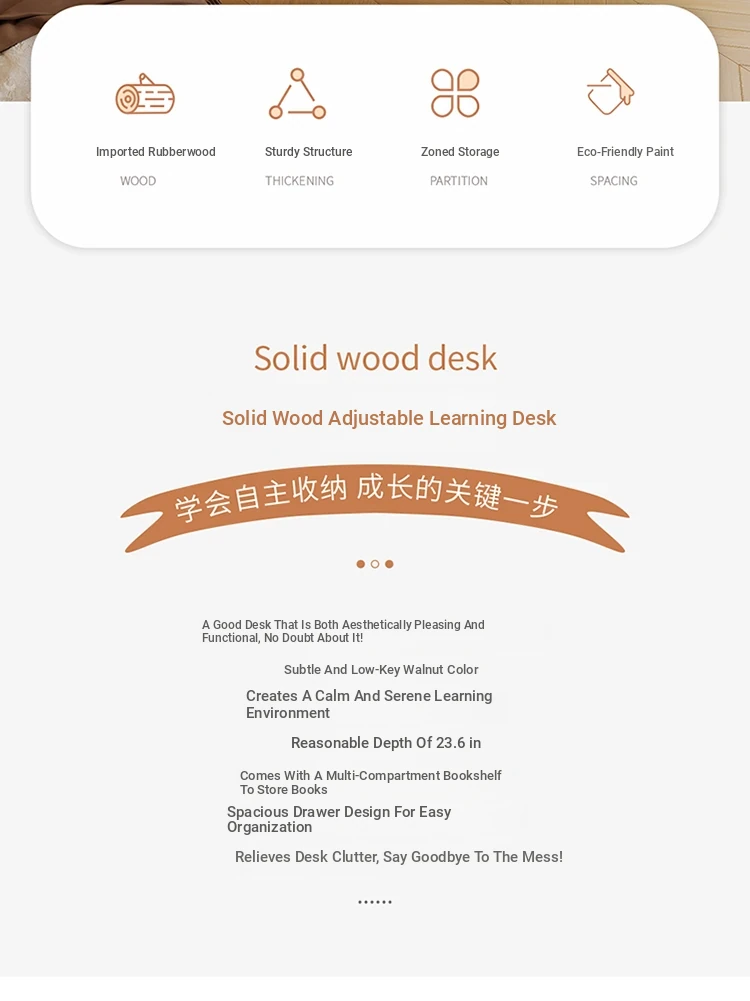 Imported Rubberwood
WOOD

Sturdy Structure
THICKENING

Zoned Storage
PARTITION

Eco-Friendly Paint
SPACING

Solid wood desk

Solid Wood Adjustable Learning Desk

学会自主收纳 成长的关键一步

A Good Desk That Is Both Aesthetically Pleasing And Functional, No Doubt About It!

Subtle And Low-Key Walnut Color

Creates A Calm And Serene Learning Environment

Reasonable Depth Of 23.6 in

Comes With A Multi-Compartment Bookshelf To Store Books

Spacious Drawer Design For Easy Organization

Relieves Desk Clutter, Say Goodbye To The Mess!

......